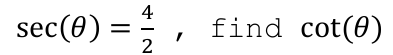 $\sec(\theta) = \frac{4}{2}$ , find $\cot(\theta)$